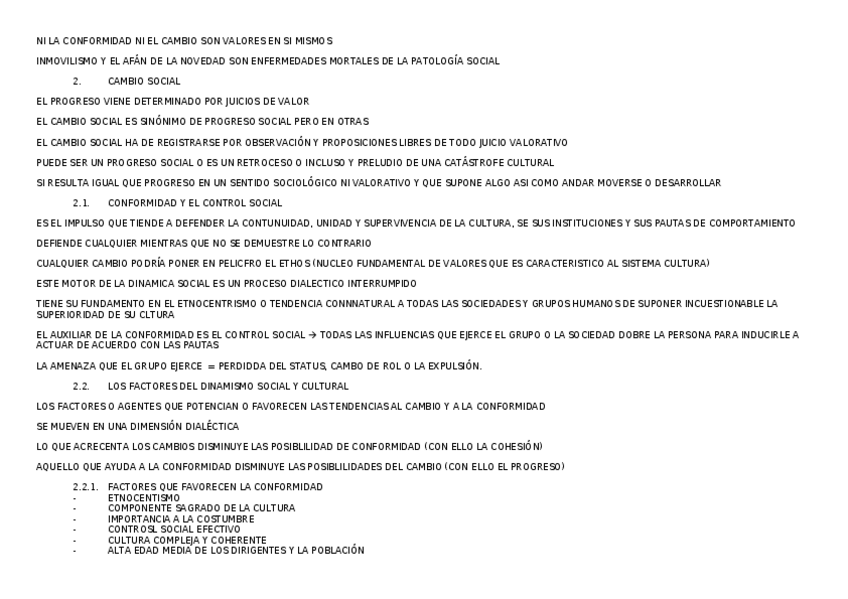 NI LA CONFORMIDAD NI EL CAMBIO SON VALORES EN SI MISMOS

INMOVILISMO Y EL AFÁN DE LA NOVEDAD SON ENFERMEDADES MORTALES DE LA PATOLOGÍA SOCIAL

2. CAMBIO SOCIAL

EL PROGRESO VIENE DETERMINADO POR JUICIOS DE VALOR

EL CAMBIO SOCIAL ES SINÓNIMO DE PROGRESO SOCIAL PERO EN OTRAS

EL CAMBIO SOCIAL HA DE REGISTRARSE POR OBSERVACIÓN Y PROPOSICIONES LIBRES DE TODO JUICIO VALORATIVO

PUEDE SER UN PROGRESO SOCIAL O ES UN RETROCESO O INCLUSO Y PRELUDIO DE UNA CATÁSTROFE CULTURAL

SI RESULTA IGUAL QUE PROGRESO EN UN SENTIDO SOCIOLÓGICO NI VALORATIVO Y QUE SUPONE ALGO ASI COMO ANDAR MOVERSE O DESARROLLAR

2.1. CONFORMIDAD Y EL CONTROL SOCIAL

ES EL IMPULSO QUE TIENDE A DEFENDER LA CONTUNUIDAD, UNIDAD Y SUPERVIVENCIA DE LA CULTURA, SE SUS INSTITUCIONES Y SUS PAUTAS DE COMPORTAMIENTO

DEFIENDE CUALQUIER MIENTRAS QUE NO SE DEMUESTRE LO CONTRARIO

CUALQUIER CAMBIO PODRÍA PONER EN PELICFRO EL ETHOS (NUCLEO FUNDAMENTAL DE VALORES QUE ES CARACTERISTICO AL SISTEMA CULTURA)

ESTE MOTOR DE LA DINAMICA SOCIAL ES UN PROCESO DIALECTICO INTERRUMPIDO

TIENE SU FUNDAMENTO EN EL ETNOCENTRISMO O TENDENCIA CONNNATURAL A TODAS LAS SOCIEDADES Y GRUPOS HUMANOS DE SUPONER INCUESTIONABLE LA SUPERIORIDAD DE SU CLTURA

EL AUXILIAR DE LA CONFORMIDAD ES EL CONTROL SOCIAL → TODAS LAS INFLUENCIAS QUE EJERCE EL GRUPO O LA SOCIEDAD DOBRE LA PERSONA PARA INDUCIRLE A ACTUAR DE ACUERDO CON LAS PAUTAS

LA AMENAZA QUE EL GRUPO EJERCE = PERDIDDA DEL STATUS, CAMBO DE ROL O LA EXPULSIÓN.

2.2. LOS FACTORES DEL DINAMISMO SOCIAL Y CULTURAL

LOS FACTORES O AGENTES QUE POTENCIAN O FAVORECEN LAS TENDENCIAS AL CAMBIO Y A LA CONFORMIDAD

SE MUEVEN EN UNA DIMENSIÓN DIALÉCTICA

LO QUE ACRECENTA LOS CAMBIOS DISMINUYE LAS POSIBLILIDAD DE CONFORMIDAD (CON ELLO LA COHESIÓN)

AQUELLO QUE AYUDA A LA CONFORMIDAD DISMINUYE LAS POSIBLILIDADES DEL CAMBIO (CON ELLO EL PROGRESO)

2.2.1. FACTORES QUE FAVORECEN LA CONFORMIDAD
- ETNOCENTISMO
- COMPONENTE SAGRADO DE LA CULTURA
- IMPORTANCIA A LA COSTUMBRE
- CONTROSL SOCIAL EFECTIVO
- CULTURA COMPLEJA Y COHERENTE
- ALTA EDAD MEDIA DE LOS DIRIGENTES Y LA POBLACIÓN